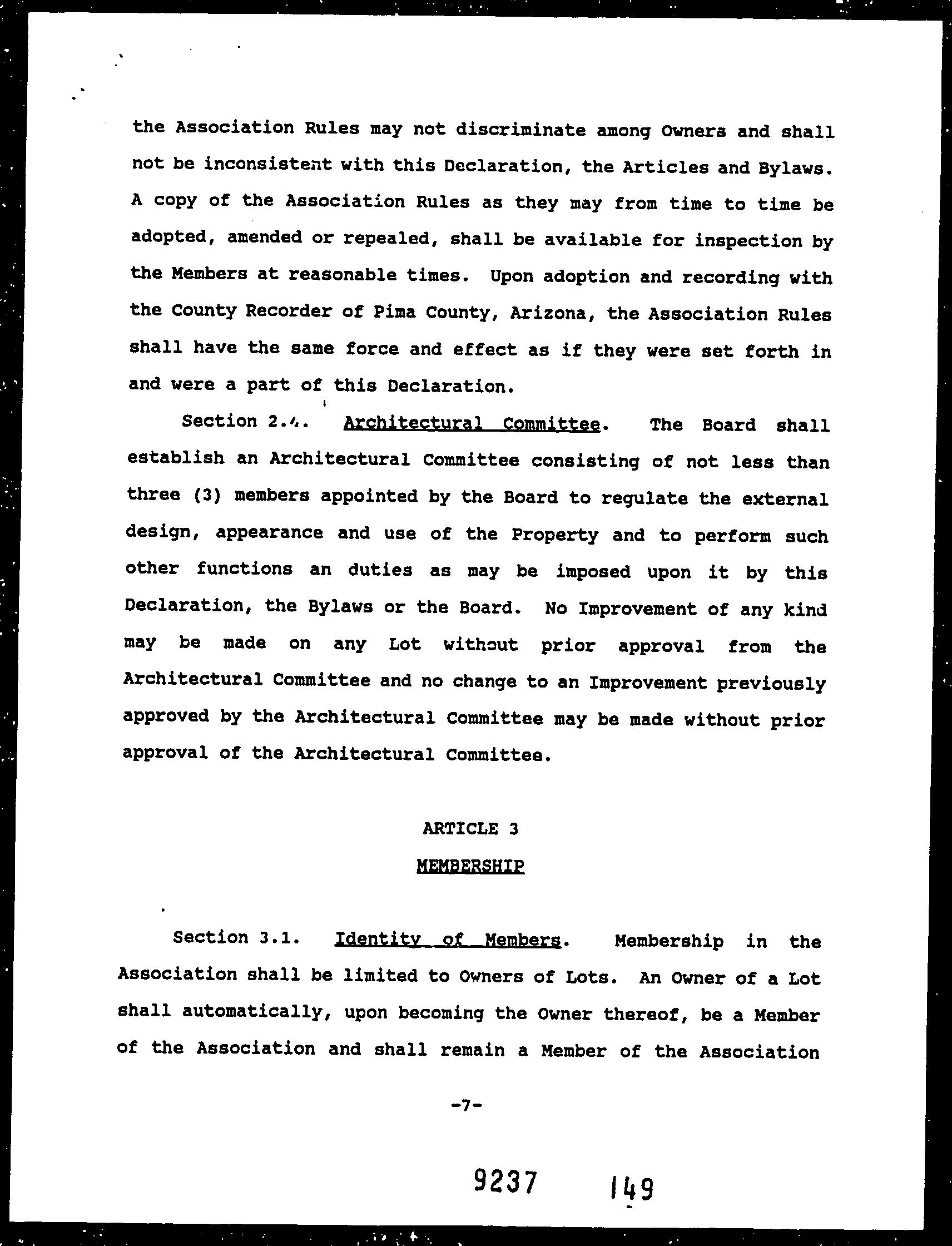 the Association Rules may not discriminate among Owners and shall not be inconsistent with this Declaration, the Articles and Bylaws. A copy of the Association Rules as they may from time to time be adopted, amended or repealed, shall be available for inspection by the Members at reasonable times. Upon adoption and recording with the County Recorder of Pima County, Arizona, the Association Rules shall have the same force and effect as if they were set forth in and were a part of this Declaration.

Section 2.4. Architectural Committee. The Board shall establish an Architectural Committee consisting of not less than three (3) members appointed by the Board to regulate the external design, appearance and use of the Property and to perform such other functions an duties as may be imposed upon it by this Declaration, the Bylaws or the Board. No Improvement of any kind may be made on any Lot without prior approval from the Architectural Committee and no change to an Improvement previously approved by the Architectural Committee may be made without prior approval of the Architectural Committee.

ARTICLE 3

MEMBERSHIP

Section 3.1. Identity of Members. Membership in the Association shall be limited to Owners of Lots. An Owner of a Lot shall automatically, upon becoming the Owner thereof, be a Member of the Association and shall remain a Member of the Association

-7-

9237 149